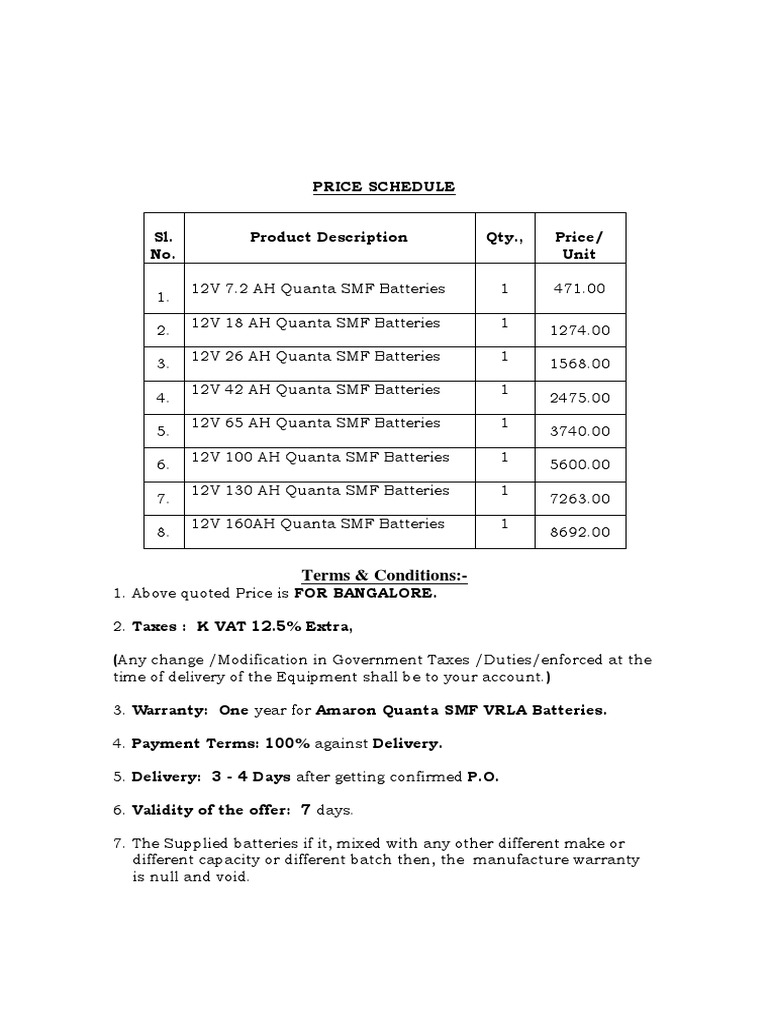 PRICE SCHEDULE

| Sl. No. | Product Description | Qty., | Price/ Unit |
|---|---|---|---|
| 1. | 12V 7.2 AH Quanta SMF Batteries | 1 | 471.00 |
| 2. | 12V 18 AH Quanta SMF Batteries | 1 | 1274.00 |
| 3. | 12V 26 AH Quanta SMF Batteries | 1 | 1568.00 |
| 4. | 12V 42 AH Quanta SMF Batteries | 1 | 2475.00 |
| 5. | 12V 65 AH Quanta SMF Batteries | 1 | 3740.00 |
| 6. | 12V 100 AH Quanta SMF Batteries | 1 | 5600.00 |
| 7. | 12V 130 AH Quanta SMF Batteries | 1 | 7263.00 |
| 8. | 12V 160AH Quanta SMF Batteries | 1 | 8692.00 |

Terms & Conditions:-

1. Above quoted Price is FOR BANGALORE.

2. Taxes : K VAT 12.5% Extra,

(Any change /Modification in Government Taxes /Duties/enforced at the time of delivery of the Equipment shall be to your account.)

3. Warranty: One year for Amaron Quanta SMF VRLA Batteries.

4. Payment Terms: 100% against Delivery.

5. Delivery: 3 - 4 Days after getting confirmed P.O.

6. Validity of the offer: 7 days.

7. The Supplied batteries if it, mixed with any other different make or different capacity or different batch then, the manufacture warranty is null and void.